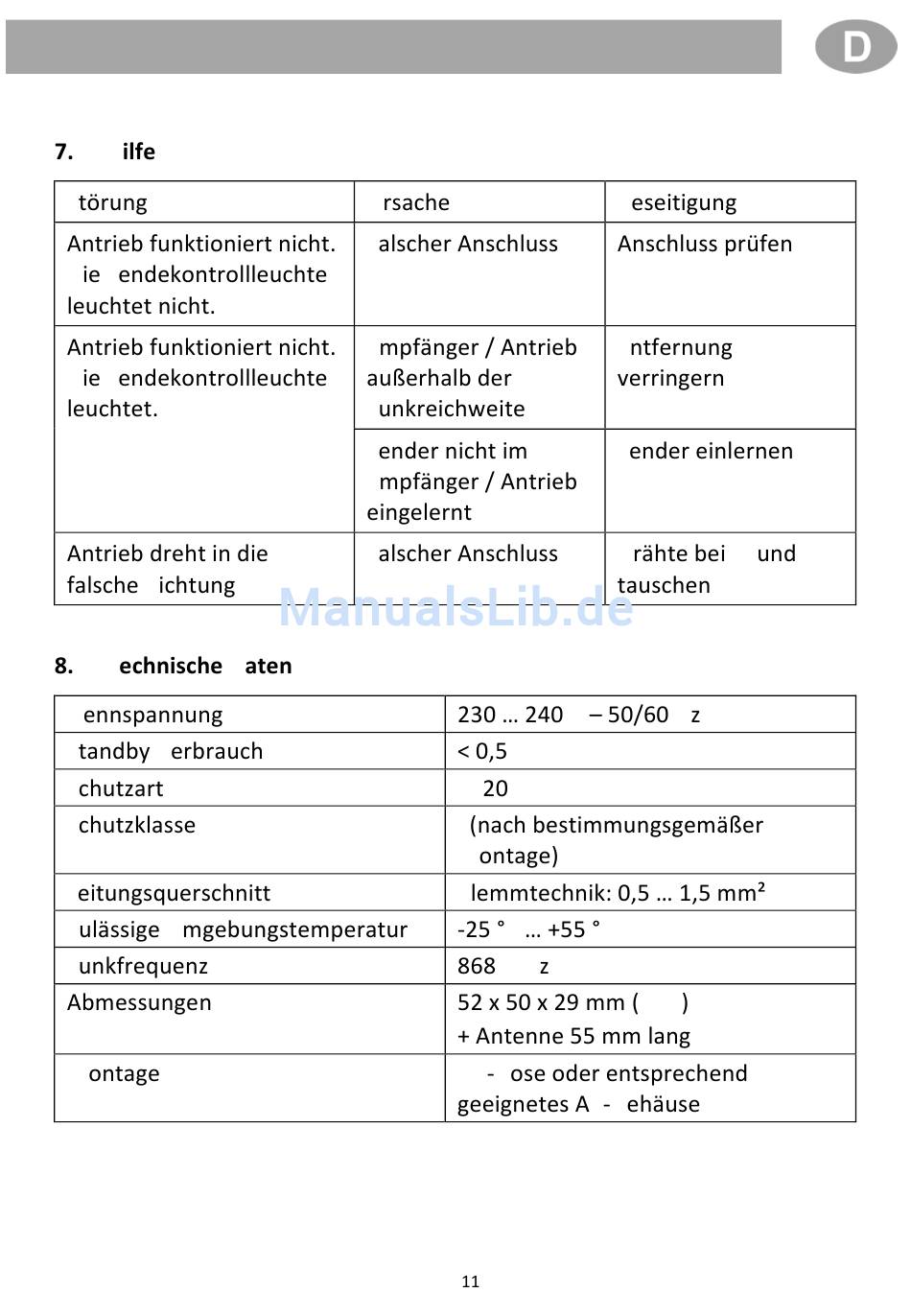 D

7. ilfe

| törung | rsache | eseitigung |
|---|---|---|
| Antrieb funktioniert nicht. ie endekontrollleuchte leuchtet nicht. | alscher Anschluss | Anschluss prüfen |
| Antrieb funktioniert nicht. ie endekontrollleuchte leuchtet. | mpfänger / Antrieb außerhalb der unkreichweite | ntfernung verringern |
| | ender nicht im mpfänger / Antrieb eingelernt | ender einlernen |
| Antrieb dreht in die falsche ichtung | alscher Anschluss | rähte bei und tauschen |

ManualsLib.de

8. echnische aten

| ennspannung | 230 … 240 – 50/60 z |
|---|---|
| tandby erbrauch | < 0,5 |
| chutzart | 20 |
| chutzklasse | (nach bestimmungsgemäßer ontage) |
| eitungsquerschnitt | lemmtechnik: 0,5 … 1,5 mm² |
| ulässige mgebungstemperatur | -25 ° … +55 ° |
| unkfrequenz | 868 z |
| Abmessungen | 52 x 50 x 29 mm ( ) + Antenne 55 mm lang |
| ontage | - ose oder entsprechend geeignetes A - ehäuse |

11